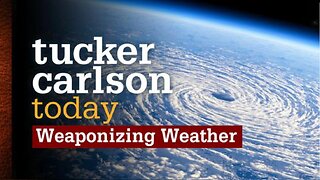 tucker carlson today

Weaponizing Weather